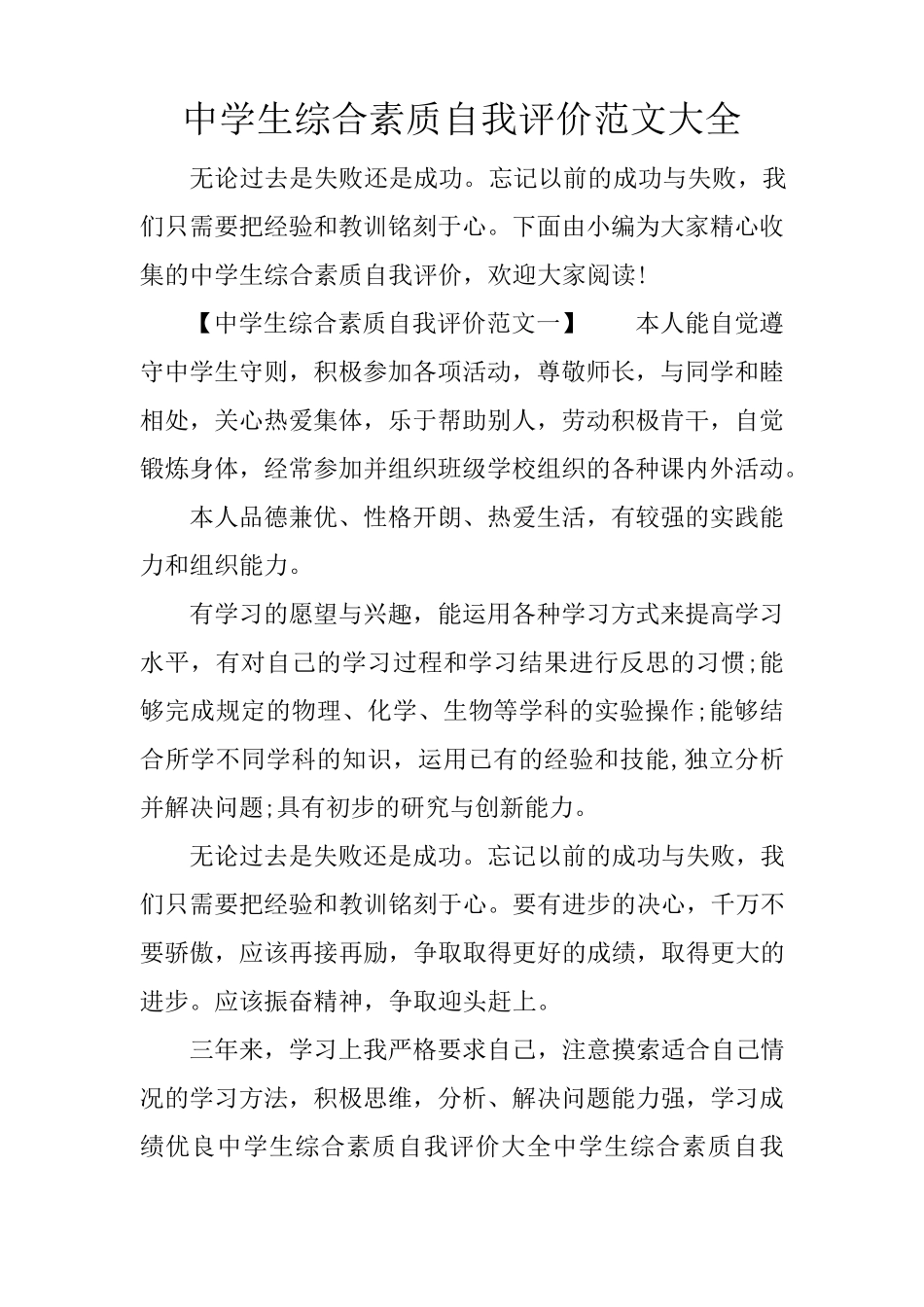 中学生综合素质自我评价范文大全

无论过去是失败还是成功。忘记以前的成功与失败，我们只需要把经验和教训铭刻于心。下面由小编为大家精心收集的中学生综合素质自我评价，欢迎大家阅读!

【中学生综合素质自我评价范文一】　　本人能自觉遵守中学生守则，积极参加各项活动，尊敬师长，与同学和睦相处，关心热爱集体，乐于帮助别人，劳动积极肯干，自觉锻炼身体，经常参加并组织班级学校组织的各种课内外活动。

本人品德兼优、性格开朗、热爱生活，有较强的实践能力和组织能力。

有学习的愿望与兴趣，能运用各种学习方式来提高学习水平，有对自己的学习过程和学习结果进行反思的习惯;能够完成规定的物理、化学、生物等学科的实验操作;能够结合所学不同学科的知识，运用已有的经验和技能,独立分析并解决问题;具有初步的研究与创新能力。

无论过去是失败还是成功。忘记以前的成功与失败，我们只需要把经验和教训铭刻于心。要有进步的决心，千万不要骄傲，应该再接再励，争取取得更好的成绩，取得更大的进步。应该振奋精神，争取迎头赶上。

三年来，学习上我严格要求自己，注意摸索适合自己情况的学习方法，积极思维，分析、解决问题能力强，学习成绩优良中学生综合素质自我评价大全中学生综合素质自我